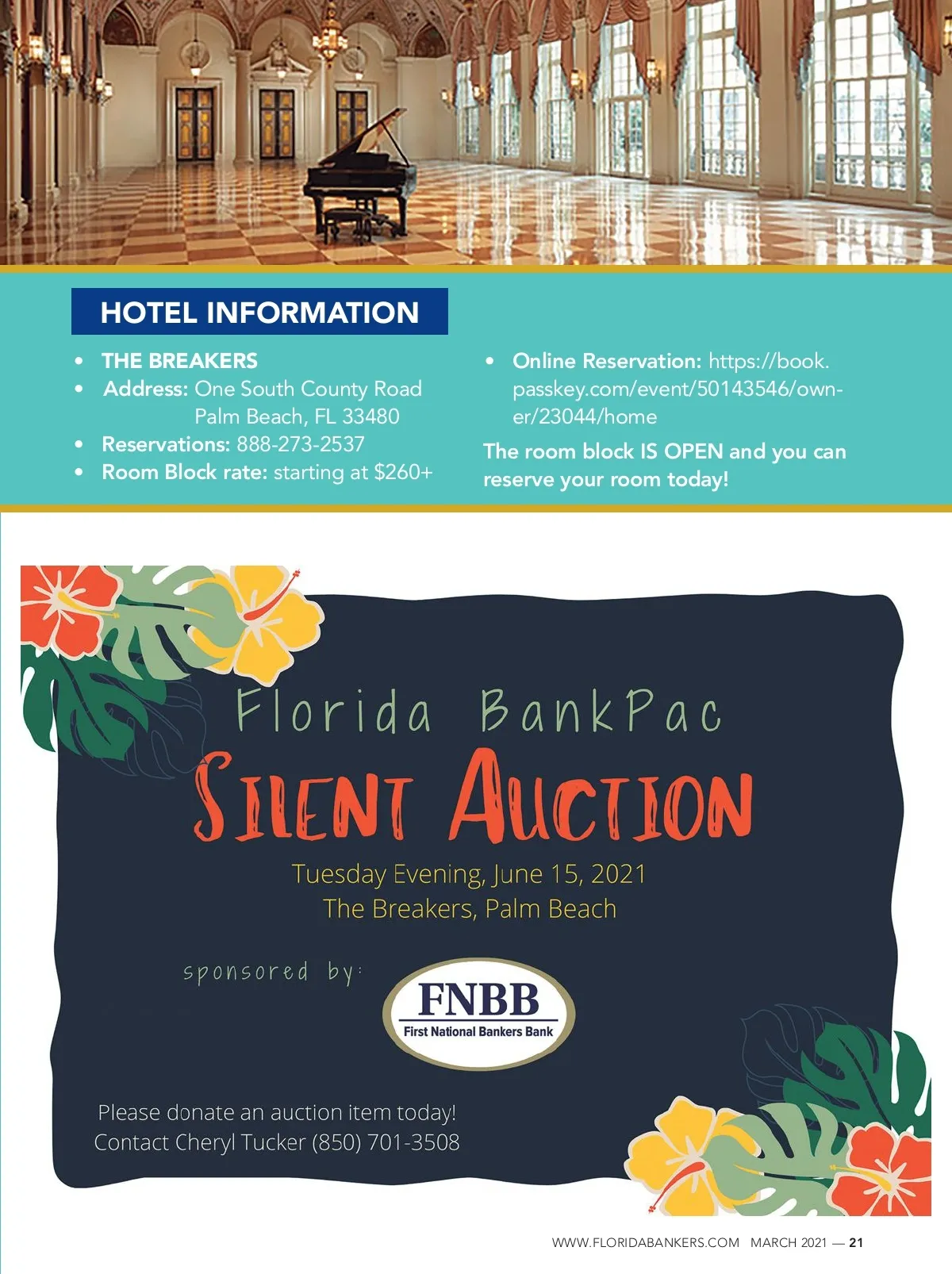 HOTEL INFORMATION

• THE BREAKERS
• Address: One South County Road
Palm Beach, FL 33480
• Reservations: 888-273-2537
• Room Block rate: starting at $260+

• Online Reservation: https://book.passkey.com/event/50143546/owner/23044/home

The room block IS OPEN and you can reserve your room today!

Florida BankPac

SILENT AUCTION

Tuesday Evening, June 15, 2021
The Breakers, Palm Beach

sponsored by:

FNBB
First National Bankers Bank

Please donate an auction item today!
Contact Cheryl Tucker (850) 701-3508

WWW.FLORIDABANKERS.COM MARCH 2021 — 21